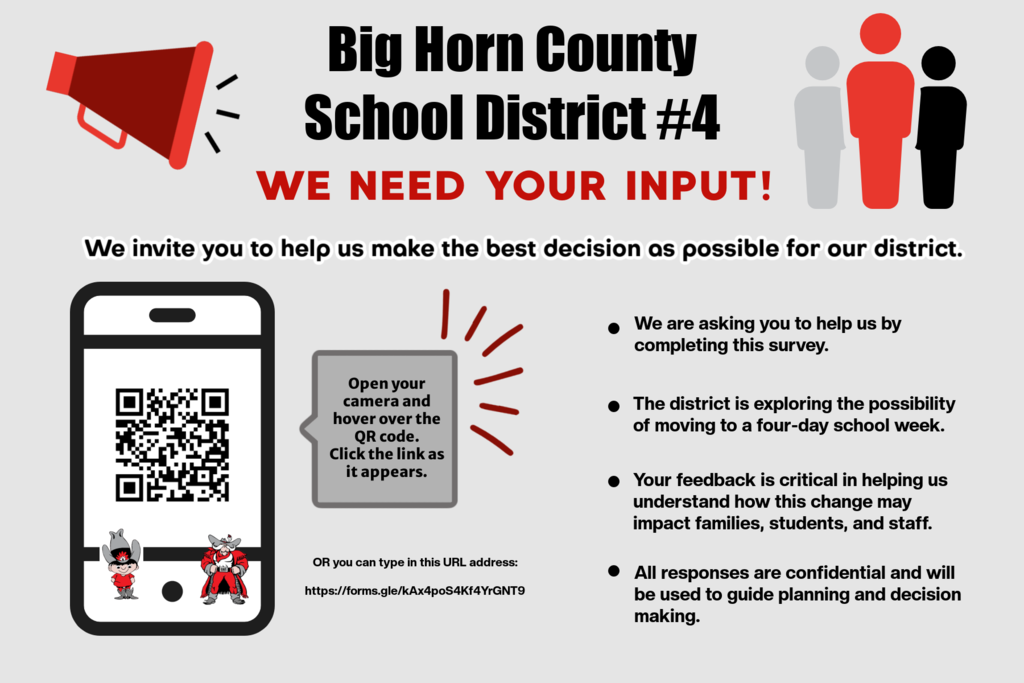 Big Horn County
School District #4

WE NEED YOUR INPUT!

We invite you to help us make the best decision as possible for our district.

Open your camera and hover over the QR code. Click the link as it appears.

OR you can type in this URL address:

https://forms.gle/kAx4poS4Kf4YrGNT9

• We are asking you to help us by completing this survey.

• The district is exploring the possibility of moving to a four-day school week.

• Your feedback is critical in helping us understand how this change may impact families, students, and staff.

• All responses are confidential and will be used to guide planning and decision making.